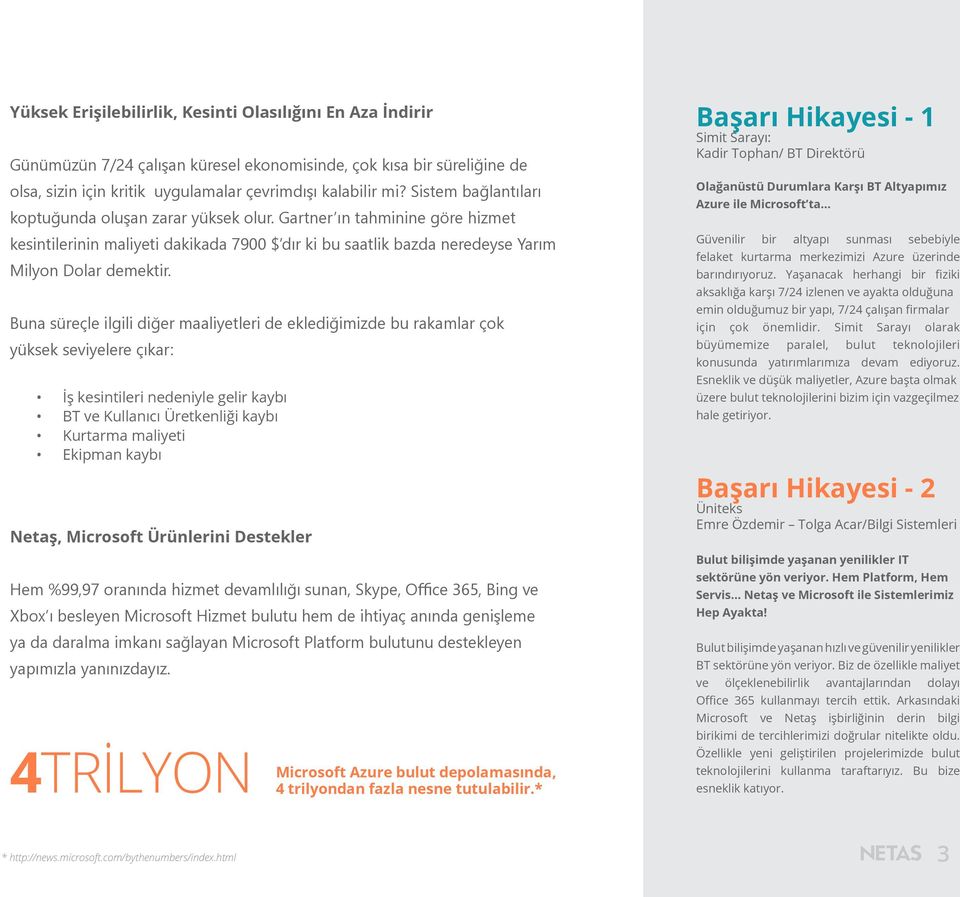 Yüksek Erişilebilirlik, Kesinti Olasılığını En Aza İndirir

Günümüzün 7/24 çalışan küresel ekonomisinde, çok kısa bir süreliğine de olsa, sizin için kritik uygulamalar çevrimdışı kalabilir mi? Sistem bağlantıları koptuğunda oluşan zarar yüksek olur. Gartner'ın tahminine göre hizmet kesintilerinin maliyeti dakikada 7900 $'dır ki bu saatlik bazda neredeyse Yarım Milyon Dolar demektir.

Buna süreçle ilgili diğer maaliyetleri de eklediğimizde bu rakamlar çok yüksek seviyelere çıkar:

• İş kesintileri nedeniyle gelir kaybı
• BT ve Kullanıcı Üretkenliği kaybı
• Kurtarma maliyeti
• Ekipman kaybı

Netaş, Microsoft Ürünlerini Destekler

Hem %99,97 oranında hizmet devamlılığı sunan, Skype, Office 365, Bing ve Xbox'ı besleyen Microsoft Hizmet bulutu hem de ihtiyaç anında genişleme ya da daralma imkanı sağlayan Microsoft Platform bulutunu destekleyen yapımızla yanınızdayız.

4TRİLYON

Microsoft Azure bulut depolamasında, 4 trilyondan fazla nesne tutulabilir.*

* http://news.microsoft.com/bythenumbers/index.html

Başarı Hikayesi - 1
Simit Sarayı:
Kadir Tophan/ BT Direktörü

Olağanüstü Durumlara Karşı BT Altyapımız Azure ile Microsoft'ta...

Güvenilir bir altyapı sunması sebebiyle felaket kurtarma merkezimizi Azure üzerinde barındırıyoruz. Yaşanacak herhangi bir fiziki aksaklığa karşı 7/24 izlenen ve ayakta olduğuna emin olduğumuz bir yapı, 7/24 çalışan firmalar için çok önemlidir. Simit Sarayı olarak büyümemize paralel, bulut teknolojileri konusunda yatırımlarımıza devam ediyoruz. Esneklik ve düşük maliyetler, Azure başta olmak üzere bulut teknolojilerini bizim için vazgeçilmez hale getiriyor.

Başarı Hikayesi - 2
Üniteks
Emre Özdemir – Tolga Acar/Bilgi Sistemleri

Bulut bilişimde yaşanan yenilikler IT sektörüne yön veriyor. Hem Platform, Hem Servis... Netaş ve Microsoft ile Sistemlerimiz Hep Ayakta!

Bulut bilişimde yaşanan hızlı ve güvenilir yenilikler BT sektörüne yön veriyor. Biz de özellikle maliyet ve ölçeklenebilirlik avantajlarından dolayı Office 365 kullanmayı tercih ettik. Arkasındaki Microsoft ve Netaş işbirliğinin derin bilgi birikimi de tercihlerimizi doğrular nitelikte oldu. Özellikle yeni geliştirilen projelerimizde bulut teknolojilerini kullanma taraftarıyız. Bu bize esneklik katıyor.

NETAS 3